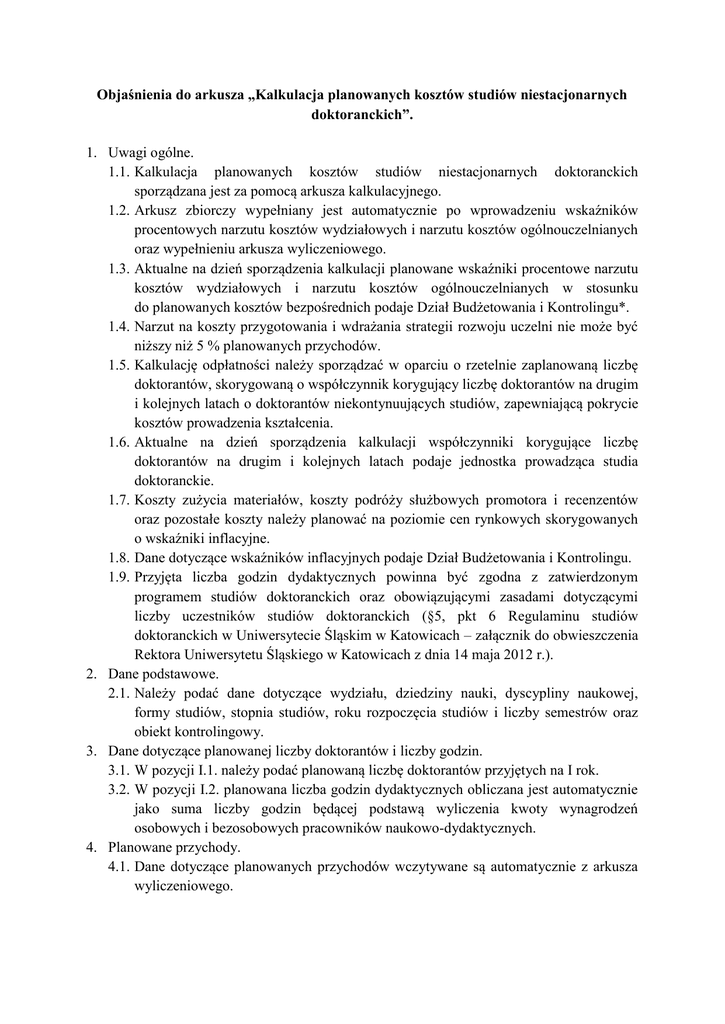 Objaśnienia do arkusza „Kalkulacja planowanych kosztów studiów niestacjonarnych doktoranckich”.

1. Uwagi ogólne.
1.1. Kalkulacja planowanych kosztów studiów niestacjonarnych doktoranckich sporządzana jest za pomocą arkusza kalkulacyjnego.
1.2. Arkusz zbiorczy wypełniany jest automatycznie po wprowadzeniu wskaźników procentowych narzutu kosztów wydziałowych i narzutu kosztów ogólnouczelnianych oraz wypełnieniu arkusza wyliczeniowego.
1.3. Aktualne na dzień sporządzenia kalkulacji planowane wskaźniki procentowe narzutu kosztów wydziałowych i narzutu kosztów ogólnouczelnianych w stosunku do planowanych kosztów bezpośrednich podaje Dział Budżetowania i Kontrolingu*.
1.4. Narzut na koszty przygotowania i wdrażania strategii rozwoju uczelni nie może być niższy niż 5 % planowanych przychodów.
1.5. Kalkulację odpłatności należy sporządzać w oparciu o rzetelnie zaplanowaną liczbę doktorantów, skorygowaną o współczynnik korygujący liczbę doktorantów na drugim i kolejnych latach o doktorantów niekontynuujących studiów, zapewniającą pokrycie kosztów prowadzenia kształcenia.
1.6. Aktualne na dzień sporządzenia kalkulacji współczynniki korygujące liczbę doktorantów na drugim i kolejnych latach podaje jednostka prowadząca studia doktoranckie.
1.7. Koszty zużycia materiałów, koszty podróży służbowych promotora i recenzentów oraz pozostałe koszty należy planować na poziomie cen rynkowych skorygowanych o wskaźniki inflacyjne.
1.8. Dane dotyczące wskaźników inflacyjnych podaje Dział Budżetowania i Kontrolingu.
1.9. Przyjęta liczba godzin dydaktycznych powinna być zgodna z zatwierdzonym programem studiów doktoranckich oraz obowiązującymi zasadami dotyczącymi liczby uczestników studiów doktoranckich (§5, pkt 6 Regulaminu studiów doktoranckich w Uniwersytecie Śląskim w Katowicach – załącznik do obwieszczenia Rektora Uniwersytetu Śląskiego w Katowicach z dnia 14 maja 2012 r.).
2. Dane podstawowe.
2.1. Należy podać dane dotyczące wydziału, dziedziny nauki, dyscypliny naukowej, formy studiów, stopnia studiów, roku rozpoczęcia studiów i liczby semestrów oraz obiekt kontrolingowy.
3. Dane dotyczące planowanej liczby doktorantów i liczby godzin.
3.1. W pozycji I.1. należy podać planowaną liczbę doktorantów przyjętych na I rok.
3.2. W pozycji I.2. planowana liczba godzin dydaktycznych obliczana jest automatycznie jako suma liczby godzin będącej podstawą wyliczenia kwoty wynagrodzeń osobowych i bezosobowych pracowników naukowo-dydaktycznych.
4. Planowane przychody.
4.1. Dane dotyczące planowanych przychodów wczytywane są automatycznie z arkusza wyliczeniowego.